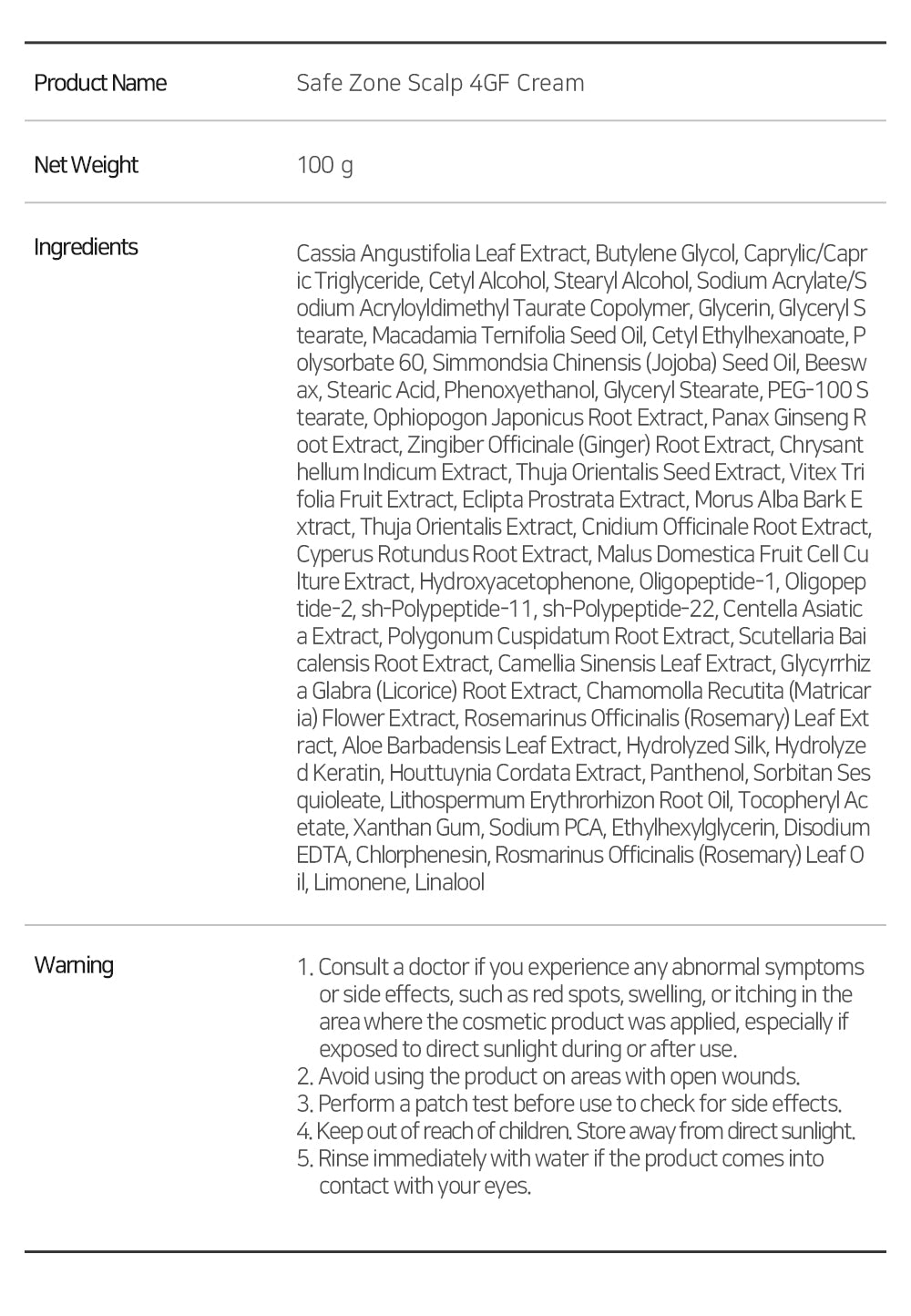 | Product Name | Safe Zone Scalp 4GF Cream |
|---|---|
| Net Weight | 100 g |
| Ingredients | Cassia Angustifolia Leaf Extract, Butylene Glycol, Caprylic/Capric Triglyceride, Cetyl Alcohol, Stearyl Alcohol, Sodium Acrylate/Sodium Acryloyldimethyl Taurate Copolymer, Glycerin, Glyceryl Stearate, Macadamia Ternifolia Seed Oil, Cetyl Ethylhexanoate, Polysorbate 60, Simmondsia Chinensis (Jojoba) Seed Oil, Beeswax, Stearic Acid, Phenoxyethanol, Glyceryl Stearate, PEG-100 Stearate, Ophiopogon Japonicus Root Extract, Panax Ginseng Root Extract, Zingiber Officinale (Ginger) Root Extract, Chrysanthellum Indicum Extract, Thuja Orientalis Seed Extract, Vitex Trifolia Fruit Extract, Eclipta Prostrata Extract, Morus Alba Bark Extract, Thuja Orientalis Extract, Cnidium Officinale Root Extract, Cyperus Rotundus Root Extract, Malus Domestica Fruit Cell Culture Extract, Hydroxyacetophenone, Oligopeptide-1, Oligopeptide-2, sh-Polypeptide-11, sh-Polypeptide-22, Centella Asiatica Extract, Polygonum Cuspidatum Root Extract, Scutellaria Baicalensis Root Extract, Camellia Sinensis Leaf Extract, Glycyrrhiza Glabra (Licorice) Root Extract, Chamomolla Recutita (Matricaria) Flower Extract, Rosemarinus Officinalis (Rosemary) Leaf Extract, Aloe Barbadensis Leaf Extract, Hydrolyzed Silk, Hydrolyzed Keratin, Houttuynia Cordata Extract, Panthenol, Sorbitan Sesquioleate, Lithospermum Erythrorhizon Root Oil, Tocopheryl Acetate, Xanthan Gum, Sodium PCA, Ethylhexylglycerin, Disodium EDTA, Chlorphenesin, Rosmarinus Officinalis (Rosemary) Leaf Oil, Limonene, Linalool |
| Warning | 1. Consult a doctor if you experience any abnormal symptoms or side effects, such as red spots, swelling, or itching in the area where the cosmetic product was applied, especially if exposed to direct sunlight during or after use. 2. Avoid using the product on areas with open wounds. 3. Perform a patch test before use to check for side effects. 4. Keep out of reach of children. Store away from direct sunlight. 5. Rinse immediately with water if the product comes into contact with your eyes. |